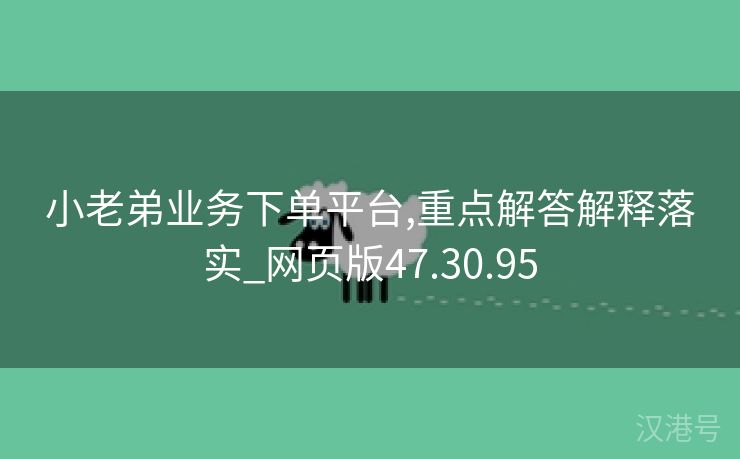 小老弟业务下单平台,重点解答解释落实_网页版47.30.95

汉港号